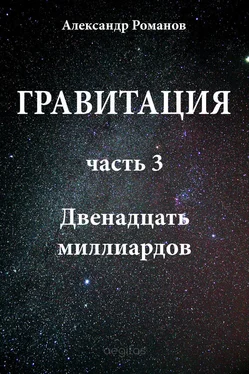 Александр Романов

ГРАВИТАЦИЯ

часть 3

Двенадцать миллиардов

aegitas